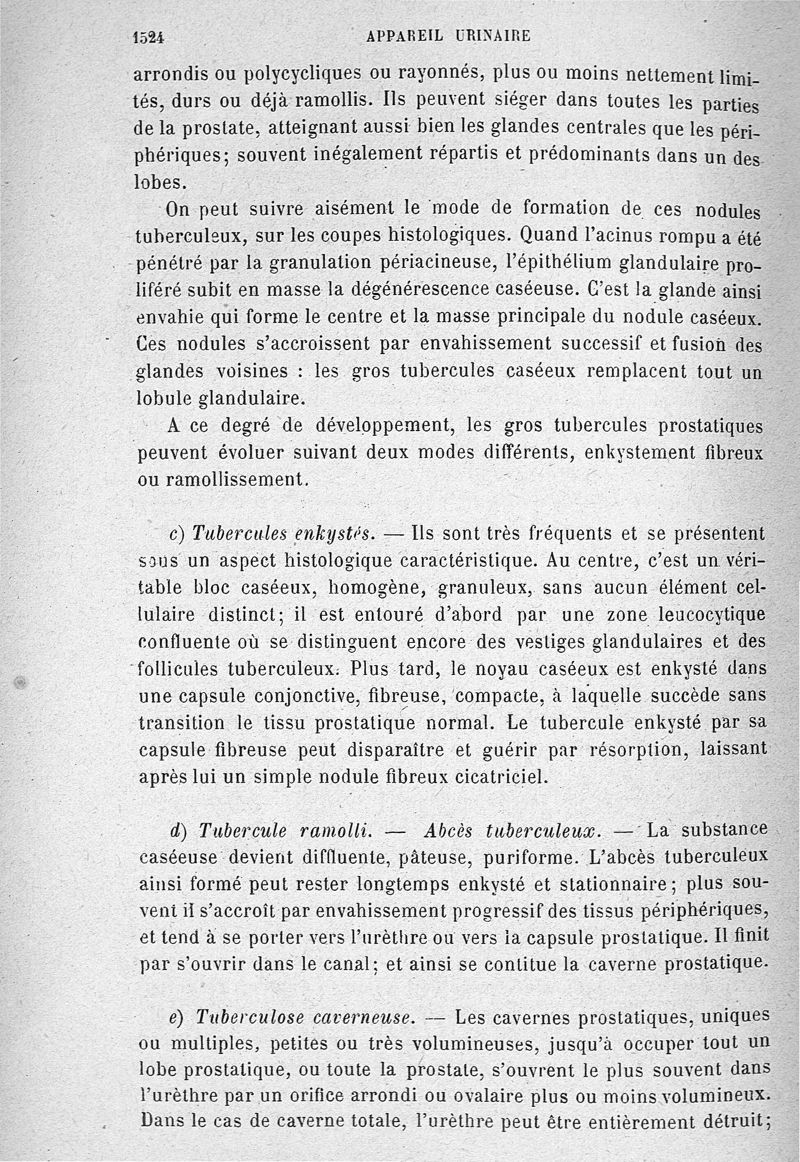 1524 APPAREIL URINAIRE

arrondis ou polycycliques ou rayonnés, plus ou moins nettement limités, durs ou déjà ramollis. Ils peuvent siéger dans toutes les parties de la prostate, atteignant aussi bien les glandes centrales que les périphériques; souvent inégalement répartis et prédominants dans un des lobes.

On peut suivre aisément le mode de formation de ces nodules tuberculeux, sur les coupes histologiques. Quand l'acinus rompu a été pénétré par la granulation périacineuse, l'épithélium glandulaire proliféré subit en masse la dégénérescence caséeuse. C'est la glande ainsi envahie qui forme le centre et la masse principale du nodule caséeux. Ces nodules s'accroissent par envahissement successif et fusion des glandes voisines : les gros tubercules caséeux remplacent tout un lobule glandulaire.

A ce degré de développement, les gros tubercules prostatiques peuvent évoluer suivant deux modes différents, enkystement fibreux ou ramollissement.

c) Tubercules enkystés. — Ils sont très fréquents et se présentent sous un aspect histologique caractéristique. Au centre, c'est un véritable bloc caséeux, homogène, granuleux, sans aucun élément cellulaire distinct; il est entouré d'abord par une zone leucocytique confluente où se distinguent encore des vestiges glandulaires et des follicules tuberculeux. Plus tard, le noyau caséeux est enkysté dans une capsule conjonctive, fibreuse, compacte, à laquelle succède sans transition le tissu prostatique normal. Le tubercule enkysté par sa capsule fibreuse peut disparaître et guérir par résorption, laissant après lui un simple nodule fibreux cicatriciel.

d) Tubercule ramolli. — Abcès tuberculeux. — La substance caséeuse devient diffluente, pâteuse, puriforme. L'abcès tuberculeux ainsi formé peut rester longtemps enkysté et stationnaire; plus souvent il s'accroît par envahissement progressif des tissus périphériques, et tend à se porter vers l'urèthre ou vers la capsule prostatique. Il finit par s'ouvrir dans le canal; et ainsi se contitue la caverne prostatique.

e) Tuberculose caverneuse. — Les cavernes prostatiques, uniques ou multiples, petites ou très volumineuses, jusqu'à occuper tout un lobe prostatique, ou toute la prostate, s'ouvrent le plus souvent dans l'urèthre par un orifice arrondi ou ovalaire plus ou moins volumineux. Dans le cas de caverne totale, l'urèthre peut être entièrement détruit;